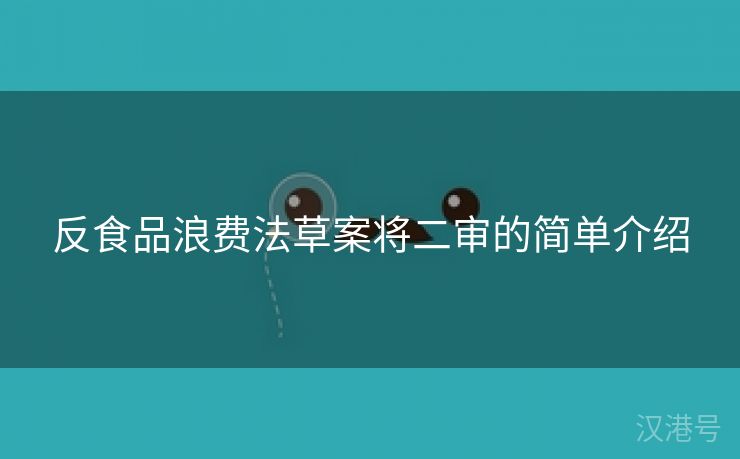 反食品浪费法草案将二审的简单介绍

汉港号